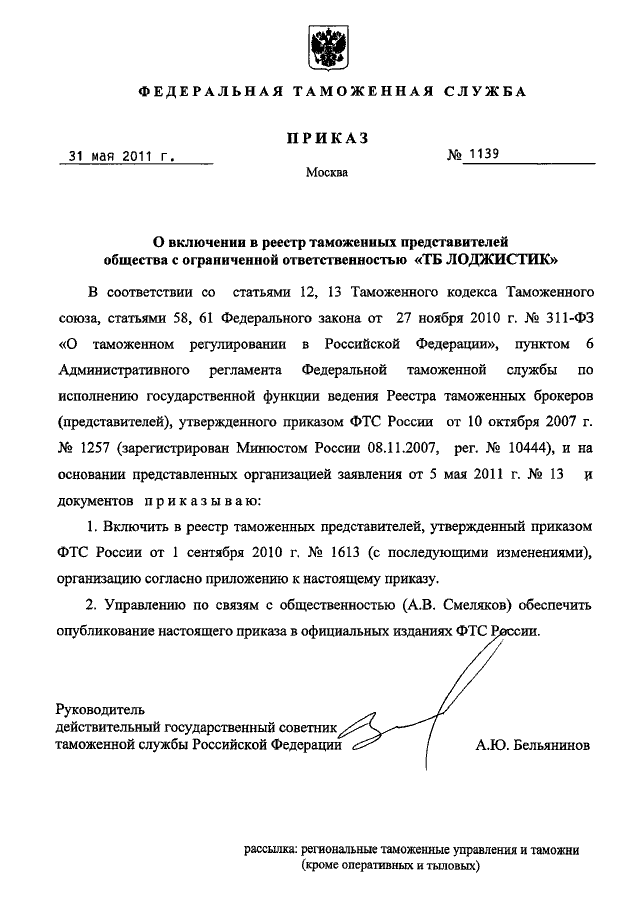 ФЕДЕРАЛЬНАЯ ТАМОЖЕННАЯ СЛУЖБА

ПРИКАЗ

31 мая 2011 г.

№ 1139

Москва

О включении в реестр таможенных представителей общества с ограниченной ответственностью «ТБ ЛОДЖИСТИК»

В соответствии со статьями 12, 13 Таможенного кодекса Таможенного союза, статьями 58, 61 Федерального закона от 27 ноября 2010 г. № 311-ФЗ «О таможенном регулировании в Российской Федерации», пунктом 6 Административного регламента Федеральной таможенной службы по исполнению государственной функции ведения Реестра таможенных брокеров (представителей), утвержденного приказом ФТС России от 10 октября 2007 г. № 1257 (зарегистрирован Минюстом России 08.11.2007, рег. № 10444), и на основании представленных организацией заявления от 5 мая 2011 г. № 13 и документов приказываю:

1. Включить в реестр таможенных представителей, утвержденный приказом ФТС России от 1 сентября 2010 г. № 1613 (с последующими изменениями), организацию согласно приложению к настоящему приказу.

2. Управлению по связям с общественностью (А.В. Смеляков) обеспечить опубликование настоящего приказа в официальных изданиях ФТС России.

Руководитель
действительный государственный советник
таможенной службы Российской Федерации

А.Ю. Бельянинов

рассылка: региональные таможенные управления и таможни
(кроме оперативных и тыловых)